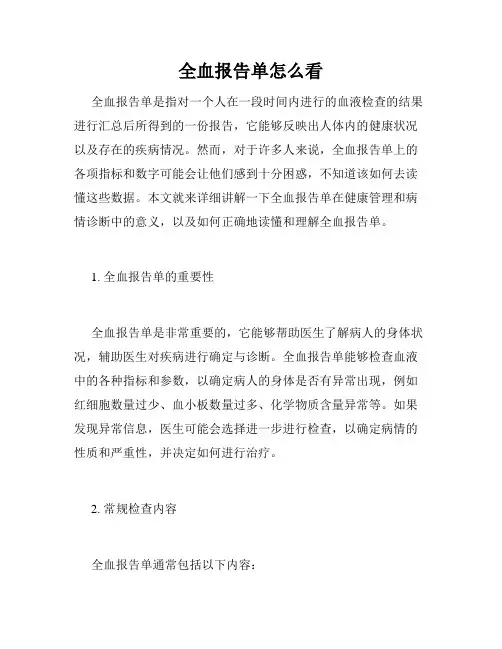 全血报告单怎么看

全血报告单是指对一个人在一段时间内进行的血液检查的结果进行汇总后所得到的一份报告，它能够反映出人体内的健康状况以及存在的疾病情况。然而，对于许多人来说，全血报告单上的各项指标和数字可能会让他们感到十分困惑，不知道该如何去读懂这些数据。本文就来详细讲解一下全血报告单在健康管理和病情诊断中的意义，以及如何正确地读懂和理解全血报告单。

1. 全血报告单的重要性

全血报告单是非常重要的，它能够帮助医生了解病人的身体状况，辅助医生对疾病进行确定与诊断。全血报告单能够检查血液中的各种指标和参数，以确定病人的身体是否有异常出现，例如红细胞数量过少、血小板数量过多、化学物质含量异常等。如果发现异常信息，医生可能会选择进一步进行检查，以确定病情的性质和严重性，并决定如何进行治疗。

2. 常规检查内容

全血报告单通常包括以下内容：